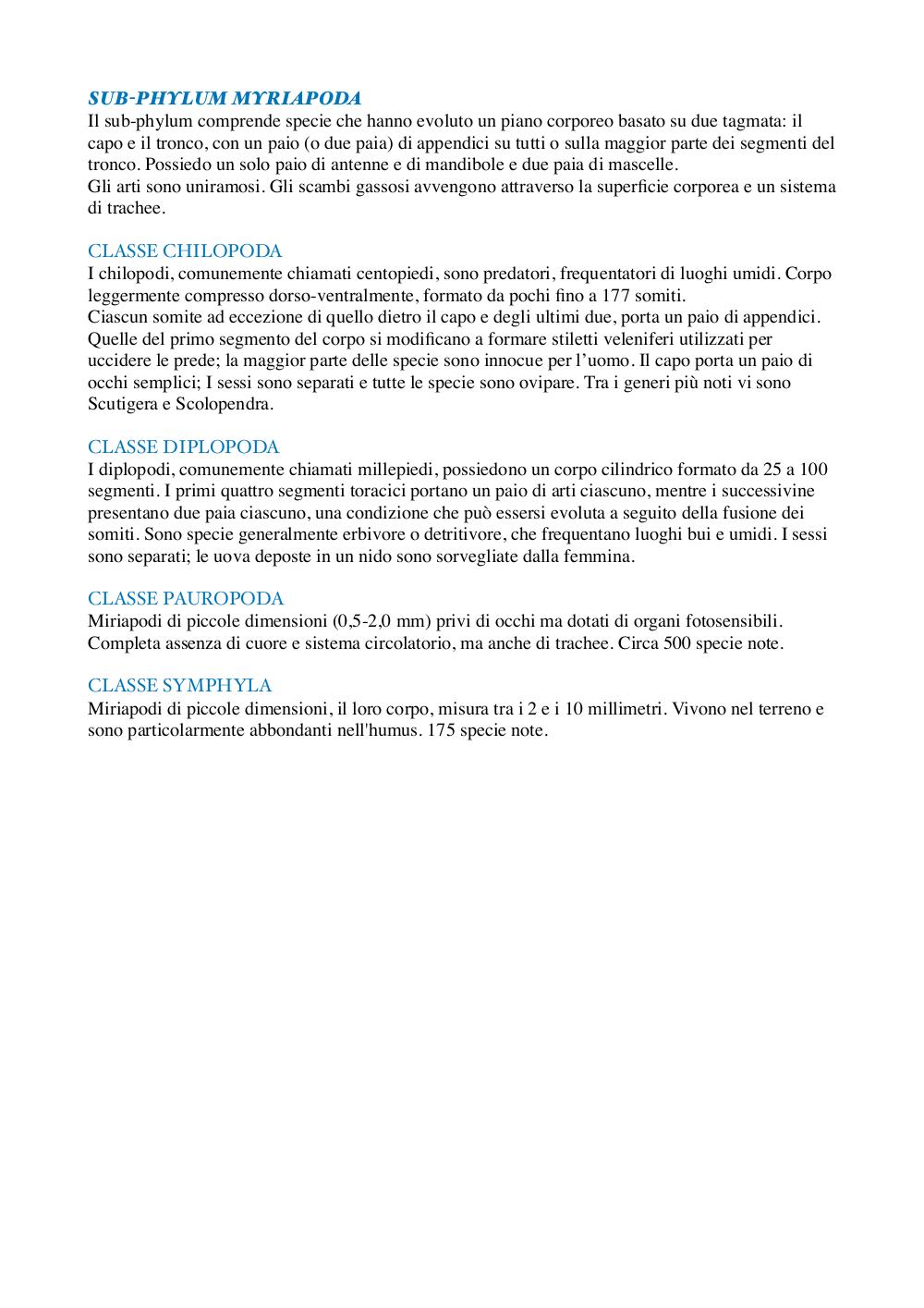 SUB-PHYLUM MYRIAPODA
Il sub-phylum comprende specie che hanno evoluto un piano corporeo basato su due tagmata: il capo e il tronco, con un paio (o due paia) di appendici su tutti o sulla maggior parte dei segmenti del tronco. Possiedo un solo paio di antenne e di mandibole e due paia di mascelle.
Gli arti sono uniramosi. Gli scambi gassosi avvengono attraverso la superficie corporea e un sistema di trachee.

CLASSE CHILOPODA
I chilopodi, comunemente chiamati centopiedi, sono predatori, frequentatori di luoghi umidi. Corpo leggermente compresso dorso-ventralmente, formato da pochi fino a 177 somiti.
Ciascun somite ad eccezione di quello dietro il capo e degli ultimi due, porta un paio di appendici. Quelle del primo segmento del corpo si modificano a formare stiletti veleniferi utilizzati per uccidere le prede; la maggior parte delle specie sono innocue per l'uomo. Il capo porta un paio di occhi semplici; I sessi sono separati e tutte le specie sono ovipare. Tra i generi più noti vi sono Scutigera e Scolopendra.

CLASSE DIPLOPODA
I diplopodi, comunemente chiamati millepiedi, possiedono un corpo cilindrico formato da 25 a 100 segmenti. I primi quattro segmenti toracici portano un paio di arti ciascuno, mentre i successivine presentano due paia ciascuno, una condizione che può essersi evoluta a seguito della fusione dei somiti. Sono specie generalmente erbivore o detritivore, che frequentano luoghi bui e umidi. I sessi sono separati; le uova deposte in un nido sono sorvegliate dalla femmina.

CLASSE PAUROPODA
Miriapodi di piccole dimensioni (0,5-2,0 mm) privi di occhi ma dotati di organi fotosensibili. Completa assenza di cuore e sistema circolatorio, ma anche di trachee. Circa 500 specie note.

CLASSE SYMPHYLA
Miriapodi di piccole dimensioni, il loro corpo, misura tra i 2 e i 10 millimetri. Vivono nel terreno e sono particolarmente abbondanti nell'humus. 175 specie note.